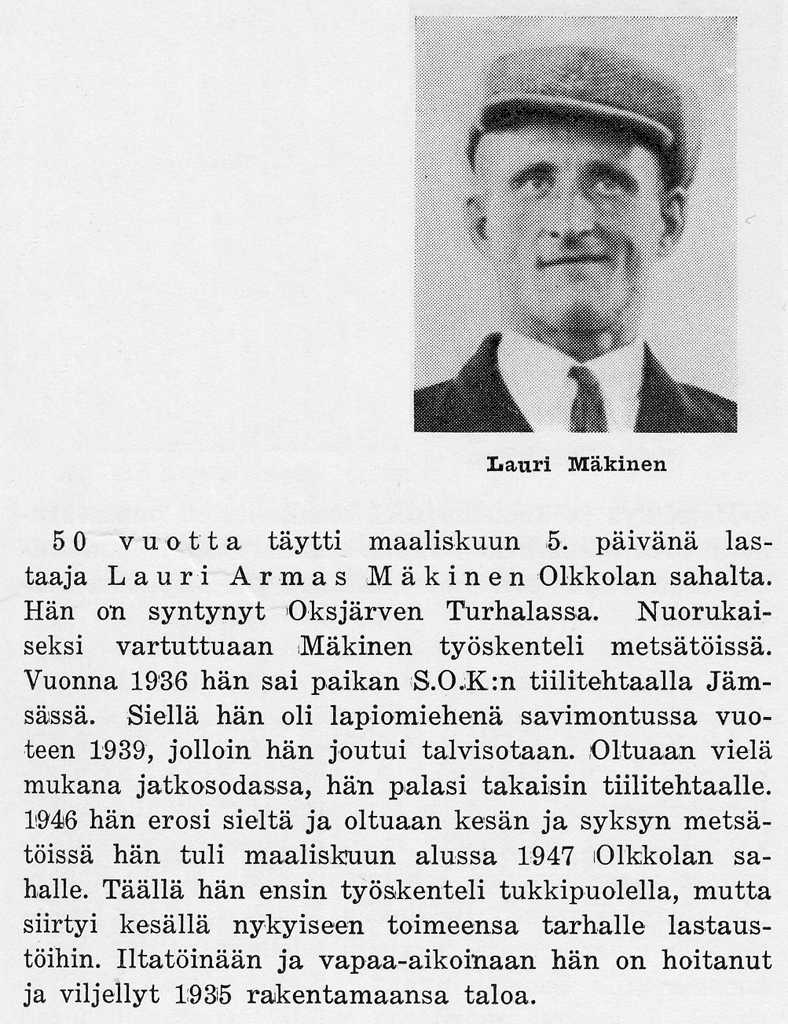 Lauri Mäkinen

50 vuotta täytti maaliskuun 5. päivänä lastaaja Lauri Armas Mäkinen Olkkolan sahalta. Hän on syntynyt Oksjärven Turhalassa. Nuorukaiseksi vartuttuaan Mäkinen työskenteli metsätöissä. Vuonna 1936 hän sai paikan S.O.K:n tiilitehtaalla Jämsässä. Siellä hän oli lapiomiehenä savimontussa vuoteen 1939, jolloin hän joutui talvisotaan. Oltuaan vielä mukana jatkosodassa, hän palasi takaisin tiilitehtaalle. 1946 hän erosi sieltä ja oltuaan kesän ja syksyn metsätöissä hän tuli maaliskuun alussa 1947 Olkkolan sahalle. Täällä hän ensin työskenteli tukkipuolella, mutta siirtyi kesällä nykyiseen toimeensa tarhalle lastaustöihin. Iltatöinään ja vapaa-aikoinaan hän on hoitanut ja viljellyt 1935 rakentamaansa taloa.